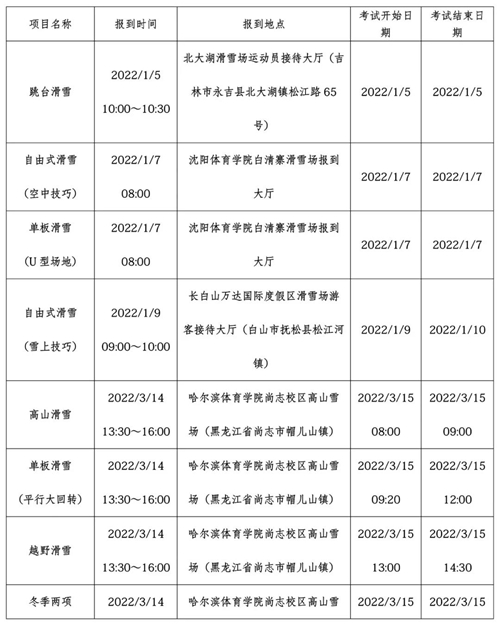 | 项目名称 | 报到时间 | 报到地点 | 考试开始日期 | 考试结束日期 |
|---|---|---|---|---|
| 跳台滑雪 | 2022/1/5 10:00～10:30 | 北大湖滑雪场运动员接待大厅（吉林市永吉县北大湖镇松江路65号） | 2022/1/5 | 2022/1/5 |
| 自由式滑雪（空中技巧） | 2022/1/7 08:00 | 沈阳体育学院白清寨滑雪场报到大厅 | 2022/1/7 | 2022/1/7 |
| 单板滑雪（U型场地） | 2022/1/7 08:00 | 沈阳体育学院白清寨滑雪场报到大厅 | 2022/1/7 | 2022/1/7 |
| 自由式滑雪（雪上技巧） | 2022/1/9 09:00～10:00 | 长白山万达国际度假区滑雪场游客接待大厅（白山市抚松县松江河镇） | 2022/1/9 | 2022/1/10 |
| 高山滑雪 | 2022/3/14 13:30～16:00 | 哈尔滨体育学院尚志校区高山雪场（黑龙江省尚志市帽儿山镇） | 2022/3/15 08:00 | 2022/3/15 09:00 |
| 单板滑雪（平行大回转） | 2022/3/14 13:30～16:00 | 哈尔滨体育学院尚志校区高山雪场（黑龙江省尚志市帽儿山镇） | 2022/3/15 09:20 | 2022/3/15 12:00 |
| 越野滑雪 | 2022/3/14 13:30～16:00 | 哈尔滨体育学院尚志校区高山雪场（黑龙江省尚志市帽儿山镇） | 2022/3/15 13:00 | 2022/3/15 14:30 |
| 冬季两项 | 2022/3/14 | 哈尔滨体育学院尚志校区高山雪 | 2022/3/15 | 2022/3/15 |